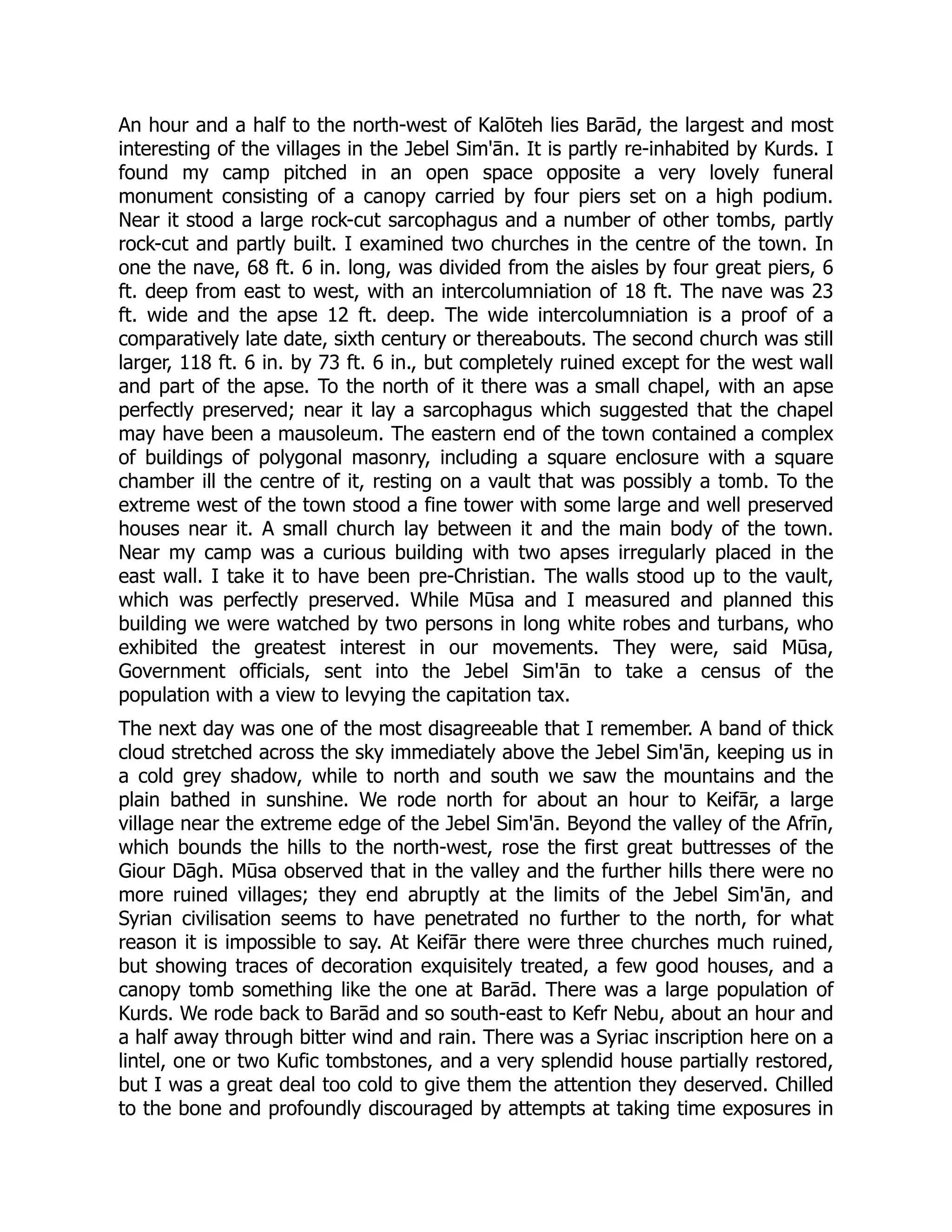 An hour and a half to the north-west of Kalōteh lies Barād, the largest and most interesting of the villages in the Jebel Sim'ān. It is partly re-inhabited by Kurds. I found my camp pitched in an open space opposite a very lovely funeral monument consisting of a canopy carried by four piers set on a high podium. Near it stood a large rock-cut sarcophagus and a number of other tombs, partly rock-cut and partly built. I examined two churches in the centre of the town. In one the nave, 68 ft. 6 in. long, was divided from the aisles by four great piers, 6 ft. deep from east to west, with an intercolumniation of 18 ft. The nave was 23 ft. wide and the apse 12 ft. deep. The wide intercolumniation is a proof of a comparatively late date, sixth century or thereabouts. The second church was still larger, 118 ft. 6 in. by 73 ft. 6 in., but completely ruined except for the west wall and part of the apse. To the north of it there was a small chapel, with an apse perfectly preserved; near it lay a sarcophagus which suggested that the chapel may have been a mausoleum. The eastern end of the town contained a complex of buildings of polygonal masonry, including a square enclosure with a square chamber ill the centre of it, resting on a vault that was possibly a tomb. To the extreme west of the town stood a fine tower with some large and well preserved houses near it. A small church lay between it and the main body of the town. Near my camp was a curious building with two apses irregularly placed in the east wall. I take it to have been pre-Christian. The walls stood up to the vault, which was perfectly preserved. While Mūsa and I measured and planned this building we were watched by two persons in long white robes and turbans, who exhibited the greatest interest in our movements. They were, said Mūsa, Government officials, sent into the Jebel Sim'ān to take a census of the population with a view to levying the capitation tax.

The next day was one of the most disagreeable that I remember. A band of thick cloud stretched across the sky immediately above the Jebel Sim'ān, keeping us in a cold grey shadow, while to north and south we saw the mountains and the plain bathed in sunshine. We rode north for about an hour to Keifār, a large village near the extreme edge of the Jebel Sim'ān. Beyond the valley of the Afrīn, which bounds the hills to the north-west, rose the first great buttresses of the Giour Dāgh. Mūsa observed that in the valley and the further hills there were no more ruined villages; they end abruptly at the limits of the Jebel Sim'ān, and Syrian civilisation seems to have penetrated no further to the north, for what reason it is impossible to say. At Keifār there were three churches much ruined, but showing traces of decoration exquisitely treated, a few good houses, and a canopy tomb something like the one at Barād. There was a large population of Kurds. We rode back to Barād and so south-east to Kefr Nebu, about an hour and a half away through bitter wind and rain. There was a Syriac inscription here on a lintel, one or two Kufic tombstones, and a very splendid house partially restored, but I was a great deal too cold to give them the attention they deserved. Chilled to the bone and profoundly discouraged by attempts at taking time exposures in